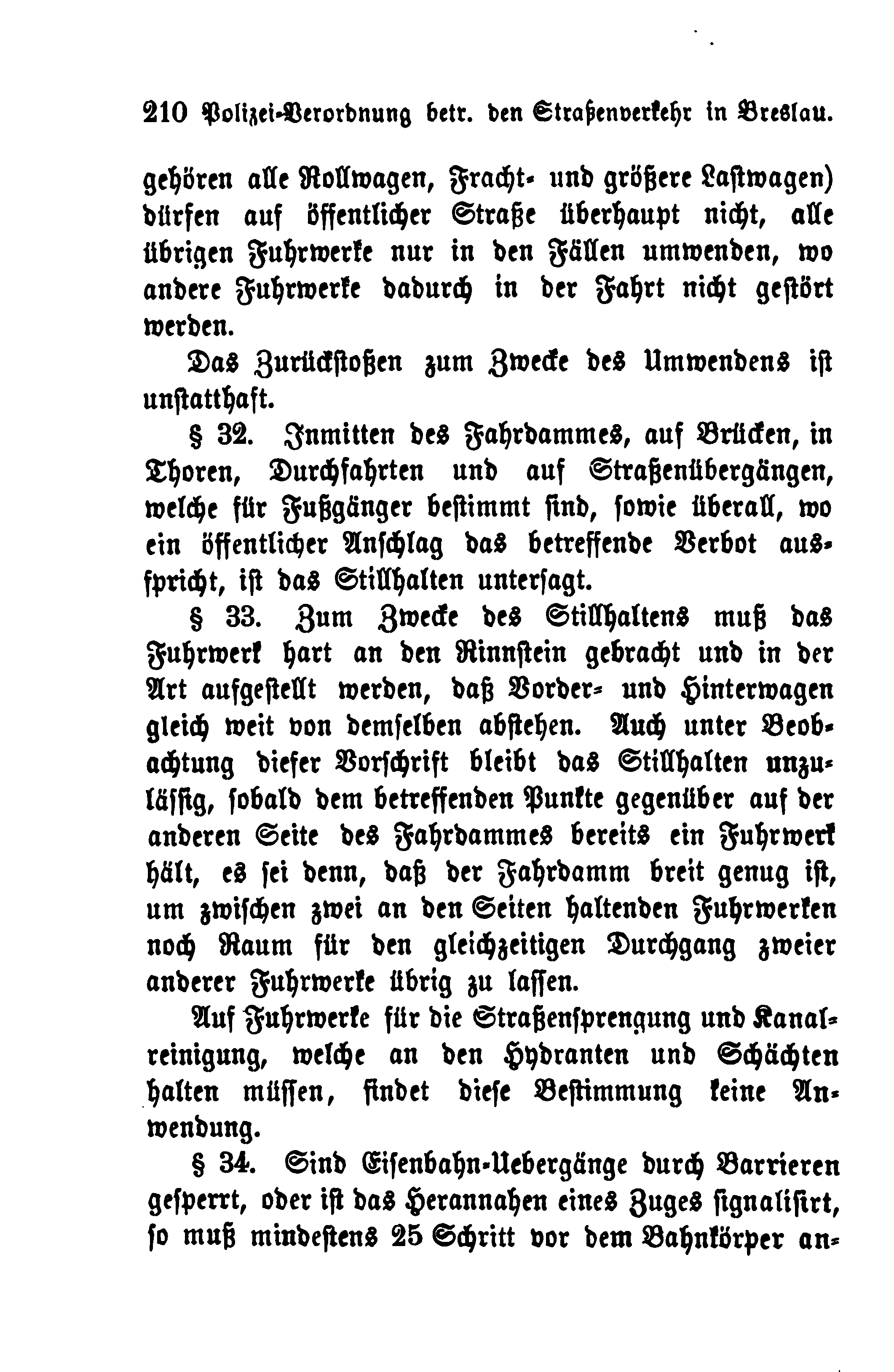 210 Polizei-Verordnung betr. den Straßenverkehr in Breslau.

gehören alle Rollwagen, Fracht- und größere Lastwagen) dürfen auf öffentlicher Straße überhaupt nicht, alle übrigen Fuhrwerke nur in den Fällen umwenden, wo andere Fuhrwerke dadurch in der Fahrt nicht gestört werden.

Das Zurückstoßen zum Zwecke des Umwendens ist unstatthaft.

§ 32. Inmitten des Fahrdammes, auf Brücken, in Thoren, Durchfahrten und auf Straßenübergängen, welche für Fußgänger bestimmt sind, sowie überall, wo ein öffentlicher Anschlag das betreffende Verbot ausspricht, ist das Stillhalten untersagt.

§ 33. Zum Zwecke des Stillhaltens muß das Fuhrwerk hart an den Rinnstein gebracht und in der Art aufgestellt werden, daß Vorder- und Hinterwagen gleich weit von demselben abstehen. Auch unter Beobachtung dieser Vorschrift bleibt das Stillhalten unzulässig, sobald dem betreffenden Punkte gegenüber auf der anderen Seite des Fahrdammes bereits ein Fuhrwerk hält, es sei denn, daß der Fahrdamm breit genug ist, um zwischen zwei an den Seiten haltenden Fuhrwerken noch Raum für den gleichzeitigen Durchgang zweier anderer Fuhrwerke übrig zu lassen.

Auf Fuhrwerke für die Straßensprengung und Kanalreinigung, welche an den Hydranten und Schächten halten müssen, findet diese Bestimmung keine Anwendung.

§ 34. Sind Eisenbahn-Uebergänge durch Barrieren gesperrt, oder ist das Herannahen eines Zuges signalisirt, so muß mindestens 25 Schritt vor dem Bahnkörper an-